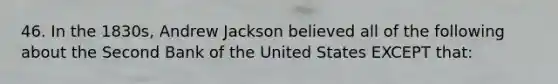 46. In the 1830s, Andrew Jackson believed all of the following about the Second Bank of the United States EXCEPT that: